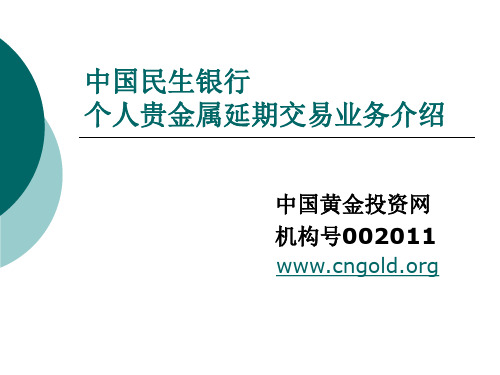 中国民生银行
个人贵金属延期交易业务介绍

中国黄金投资网
机构号002011
www.cngold.org